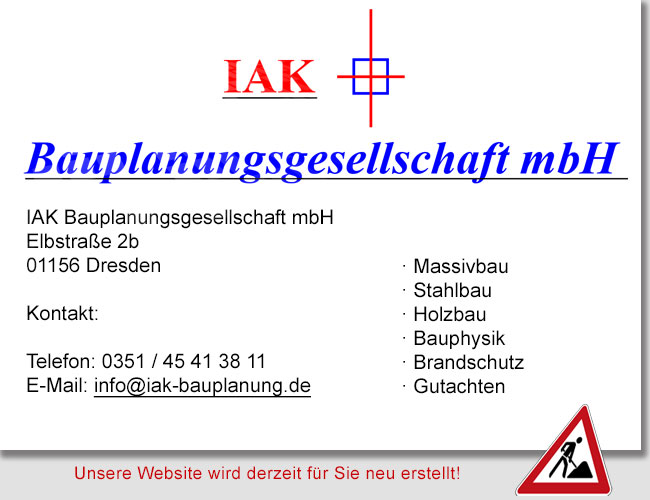 IAK

Bauplanungsgesellschaft mbH

IAK Bauplanungsgesellschaft mbH
Elbstraße 2b
01156 Dresden

Kontakt:

Telefon: 0351 / 45 41 38 11
E-Mail: info@iak-bauplanung.de

· Massivbau
· Stahlbau
· Holzbau
· Bauphysik
· Brandschutz
· Gutachten

Unsere Website wird derzeit für Sie neu erstellt!